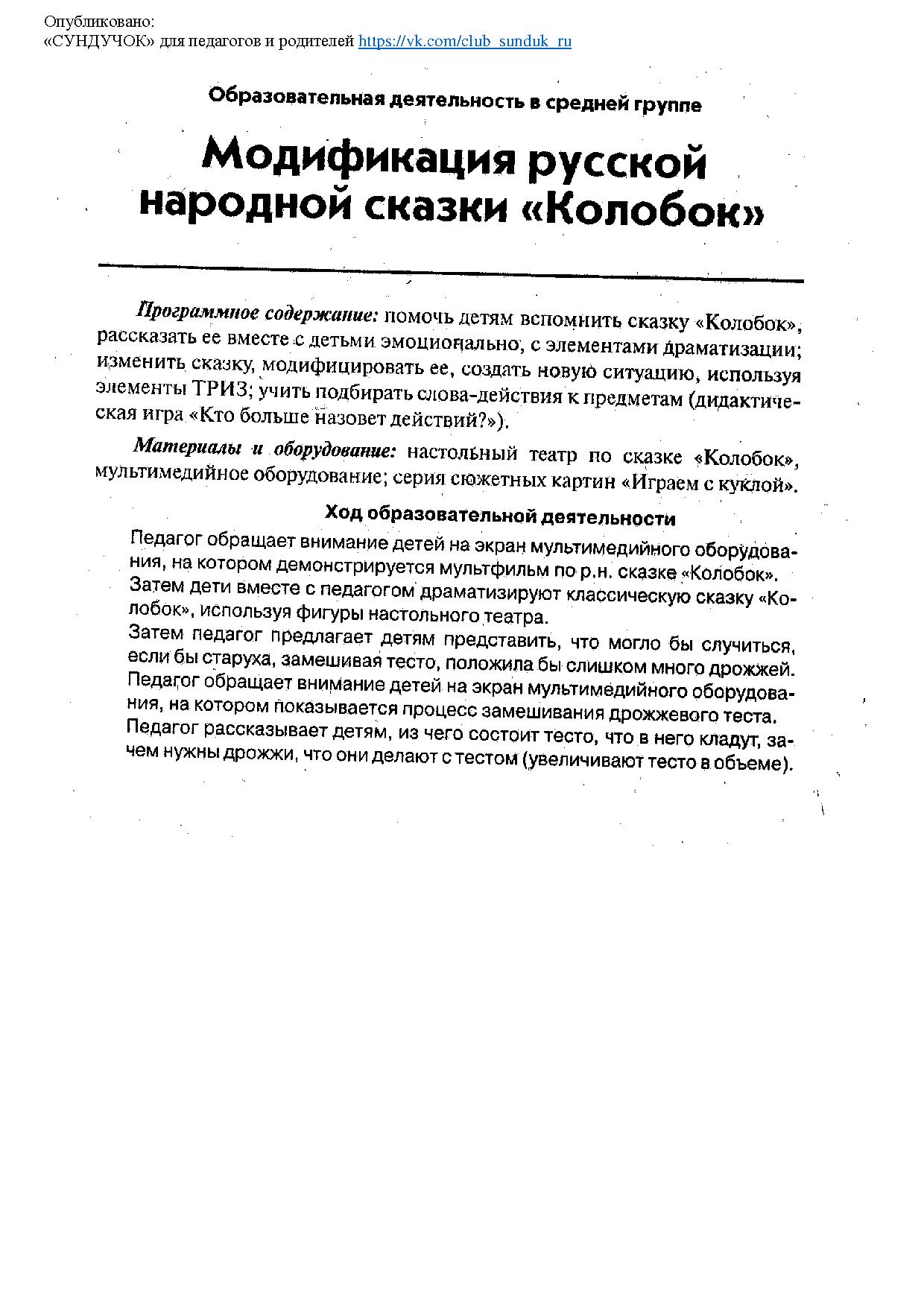 Опубликовано:
«СУНДУЧОК» для педагогов и родителей https://vk.com/club_sunduk_ru

Образовательная деятельность в средней группе

Модификация русской народной сказки «Колобок»

Программное содержание: помочь детям вспомнить сказку «Колобок», рассказать ее вместе с детьми эмоционально, с элементами драматизации; изменить сказку, модифицировать ее, создать новую ситуацию, используя элементы ТРИЗ; учить подбирать слова-действия к предметам (дидактическая игра «Кто больше назовет действий?»).

Материалы и оборудование: настольный театр по сказке «Колобок», мультимедийное оборудование; серия сюжетных картин «Играем с куклой».

Ход образовательной деятельности

Педагог обращает внимание детей на экран мультимедийного оборудования, на котором демонстрируется мультфильм по р.н. сказке «Колобок».
Затем дети вместе с педагогом драматизируют классическую сказку «Колобок», используя фигуры настольного театра.
Затем педагог предлагает детям представить, что могло бы случиться, если бы старуха, замешивая тесто, положила бы слишком много дрожжей.
Педагог обращает внимание детей на экран мультимедийного оборудования, на котором показывается процесс замешивания дрожжевого теста.
Педагог рассказывает детям, из чего состоит тесто, что в него кладут, зачем нужны дрожжи, что они делают с тестом (увеличивают тесто в объеме).